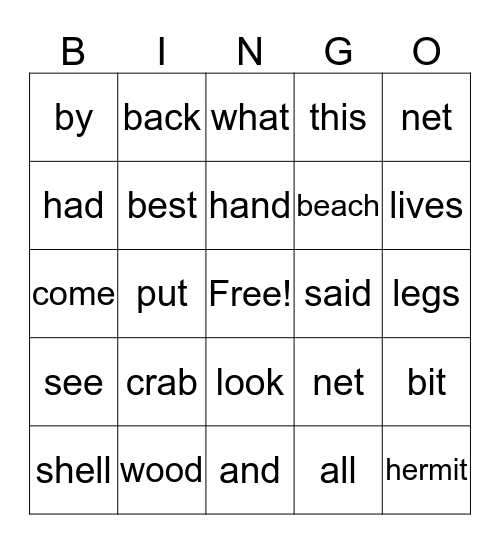 | B | I | N | G | O |
|---|---|---|---|---|
| by | back | what | this | net |
| had | best | hand | beach | lives |
| come | put | Free! | said | legs |
| see | crab | look | net | bit |
| shell | wood | and | all | hermit |